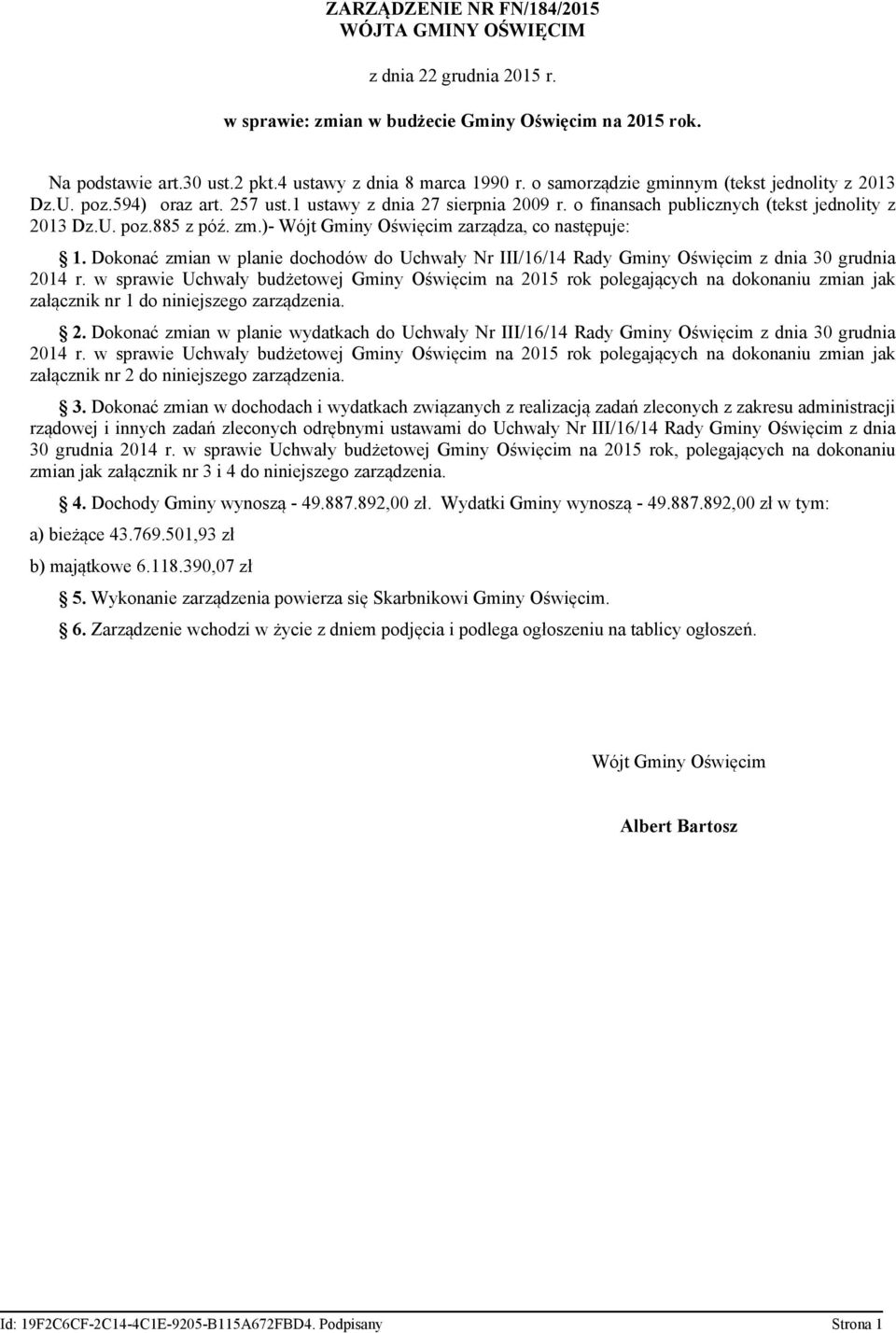 ZARZĄDZENIE NR FN/184/2015
WÓJTA GMINY OŚWIĘCIM

z dnia 22 grudnia 2015 r.

w sprawie: zmian w budżecie Gminy Oświęcim na 2015 rok.

Na podstawie art.30 ust.2 pkt.4 ustawy z dnia 8 marca 1990 r. o samorządzie gminnym (tekst jednolity z 2013 Dz.U. poz.594) oraz art. 257 ust.1 ustawy z dnia 27 sierpnia 2009 r. o finansach publicznych (tekst jednolity z 2013 Dz.U. poz.885 z póź. zm.)- Wójt Gminy Oświęcim zarządza, co następuje:

§ 1. Dokonać zmian w planie dochodów do Uchwały Nr III/16/14 Rady Gminy Oświęcim z dnia 30 grudnia 2014 r. w sprawie Uchwały budżetowej Gminy Oświęcim na 2015 rok polegających na dokonaniu zmian jak załącznik nr 1 do niniejszego zarządzenia.

§ 2. Dokonać zmian w planie wydatkach do Uchwały Nr III/16/14 Rady Gminy Oświęcim z dnia 30 grudnia 2014 r. w sprawie Uchwały budżetowej Gminy Oświęcim na 2015 rok polegających na dokonaniu zmian jak załącznik nr 2 do niniejszego zarządzenia.

§ 3. Dokonać zmian w dochodach i wydatkach związanych z realizacją zadań zleconych z zakresu administracji rządowej i innych zadań zleconych odrębnymi ustawami do Uchwały Nr III/16/14 Rady Gminy Oświęcim z dnia 30 grudnia 2014 r. w sprawie Uchwały budżetowej Gminy Oświęcim na 2015 rok, polegających na dokonaniu zmian jak załącznik nr 3 i 4 do niniejszego zarządzenia.

§ 4. Dochody Gminy wynoszą - 49.887.892,00 zł. Wydatki Gminy wynoszą - 49.887.892,00 zł w tym:

a) bieżące 43.769.501,93 zł

b) majątkowe 6.118.390,07 zł

§ 5. Wykonanie zarządzenia powierza się Skarbnikowi Gminy Oświęcim.

§ 6. Zarządzenie wchodzi w życie z dniem podjęcia i podlega ogłoszeniu na tablicy ogłoszeń.

Wójt Gminy Oświęcim

Albert Bartosz

Id: 19F2C6CF-2C14-4C1E-9205-B115A672FBD4. Podpisany Strona 1